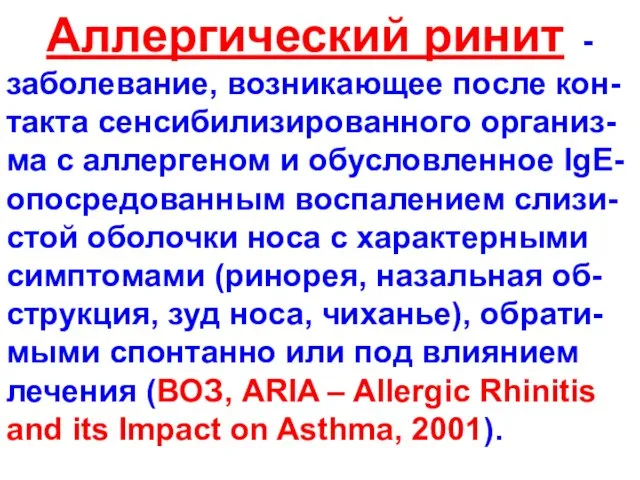 Аллергический ринит - заболевание, возникающее после контакта сенсибилизированного организма с аллергеном и обусловленное IgE-опосредованным воспалением слизистой оболочки носа с характерными симптомами (ринорея, назальная обструкция, зуд носа, чиханье), обратимыми спонтанно или под влиянием лечения (ВОЗ, ARIA – Allergic Rhinitis and its Impact on Asthma, 2001).